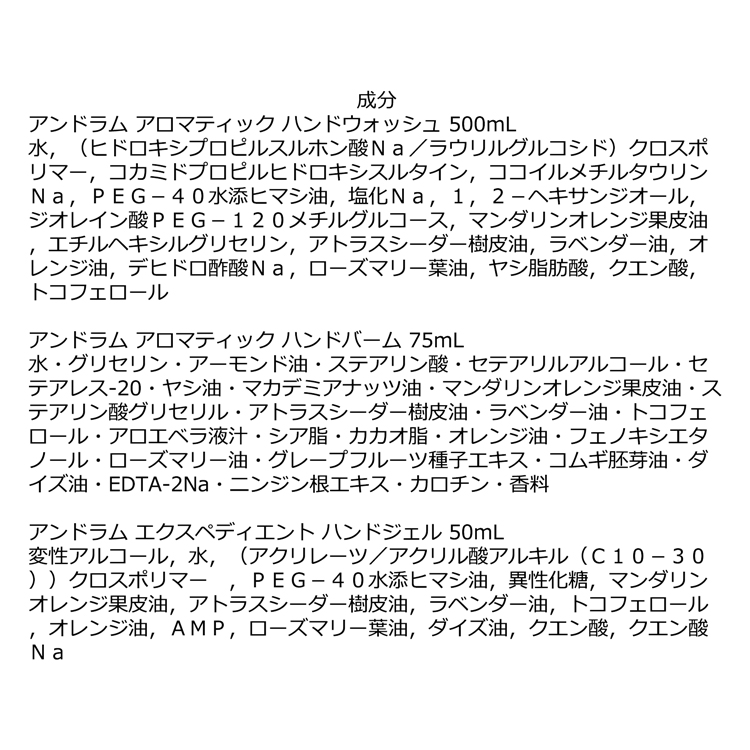 成分
アンドラム アロマティック ハンドウォッシュ 500mL
水，（ヒドロキシプロピルスルホン酸Ｎａ／ラウリルグルコシド）クロスポリマー，コカミドプロピルヒドロキシスルタイン，ココイルメチルタウリンＮａ，ＰＥＧ－４０水添ヒマシ油，塩化Ｎａ，１，２－ヘキサンジオール，ジオレイン酸ＰＥＧ－１２０メチルグルコース，マンダリンオレンジ果皮油，エチルヘキシルグリセリン，アトラスシーダー樹皮油，ラベンダー油，オレンジ油，デヒドロ酢酸Ｎａ，ローズマリー葉油，ヤシ脂肪酸，クエン酸，トコフェロール

アンドラム アロマティック ハンドバーム 75mL
水・グリセリン・アーモンド油・ステアリン酸・セテアリルアルコール・セテアレス-20・ヤシ油・マカデミアナッツ油・マンダリンオレンジ果皮油・ステアリン酸グリセリル・アトラスシーダー樹皮油・ラベンダー油・トコフェロール・アロエベラ液汁・シア脂・カカオ脂・オレンジ油・フェノキシエタノール・ローズマリー油・グレープフルーツ種子エキス・コムギ胚芽油・ダイズ油・EDTA-2Na・ニンジン根エキス・カロチン・香料

アンドラム エクスペディエント ハンドジェル 50mL
変性アルコール，水，（アクリレーツ／アクリル酸アルキル（Ｃ１０－３０））クロスポリマー　，ＰＥＧ－４０水添ヒマシ油，異性化糖，マンダリンオレンジ果皮油，アトラスシーダー樹皮油，ラベンダー油，トコフェロール，オレンジ油，ＡＭＰ，ローズマリー葉油，ダイズ油，クエン酸，クエン酸Ｎａ